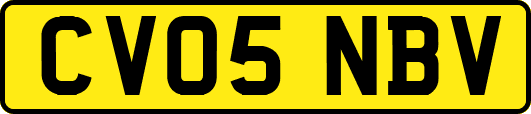 CV05 NBV